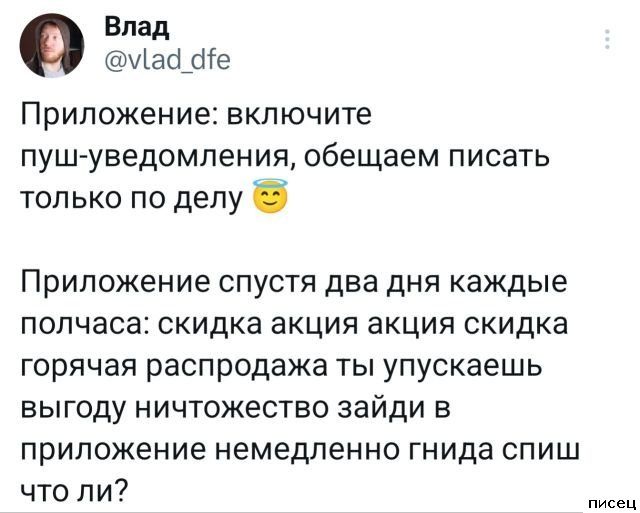 Влад
@vlad_dfe

Приложение: включите пуш-уведомления, обещаем писать только по делу 😇

Приложение спустя два дня каждые полчаса: скидка акция акция скидка горячая распродажа ты упускаешь выгоду ничтожество зайди в приложение немедленно гнида спиш что ли?

писец